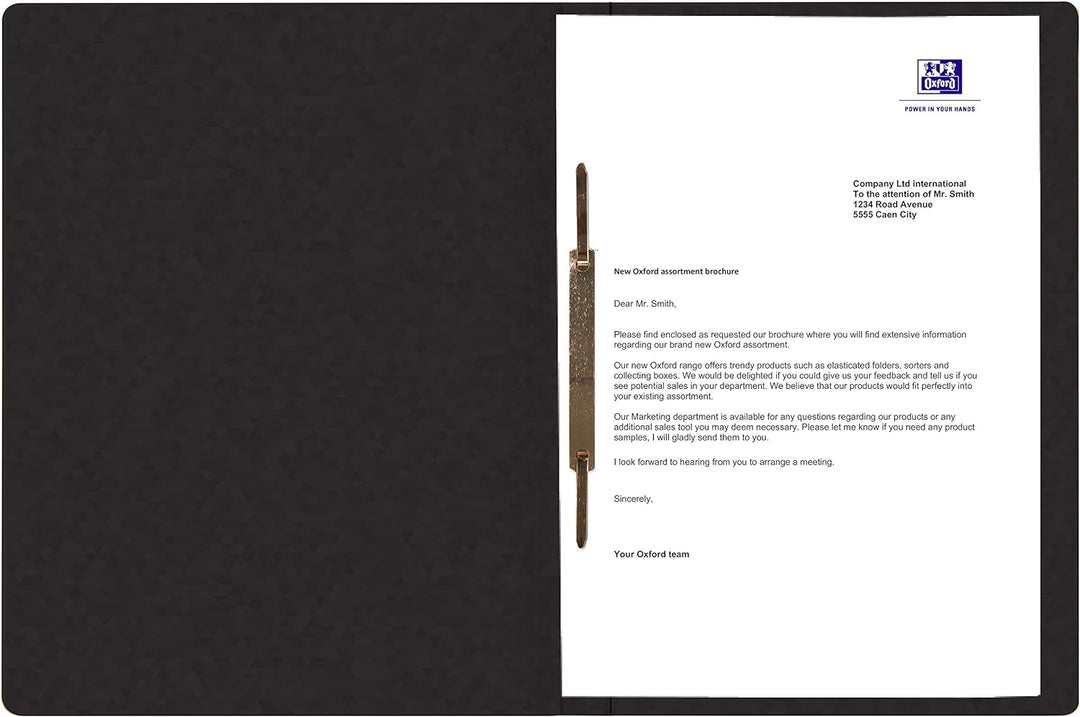 Oxford
POWER IN YOUR HANDS

Company Ltd international
To the attention of Mr. Smith
1234 Road Avenue
5555 Caen City

New Oxford assortment brochure

Dear Mr. Smith,

Please find enclosed as requested our brochure where you will find extensive information regarding our brand new Oxford assortment.

Our new Oxford range offers trendy products such as elasticated folders, sorters and collecting boxes. We would be delighted if you could give us your feedback and tell us if you see potential sales in your department. We believe that our products would fit perfectly into your existing assortment.

Our Marketing department is available for any questions regarding our products or any additional sales tool you may deem necessary. Please let me know if you need any product samples, I will gladly send them to you.

I look forward to hearing from you to arrange a meeting.

Sincerely,

Your Oxford team